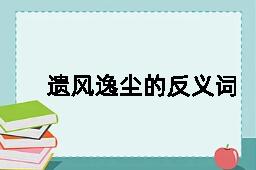 遗风逸尘的反义词